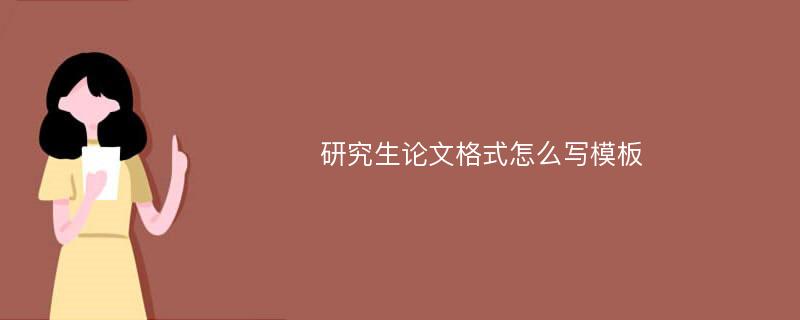 研究生论文格式怎么写模板